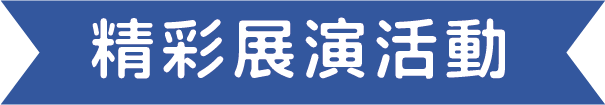 精彩展演活動